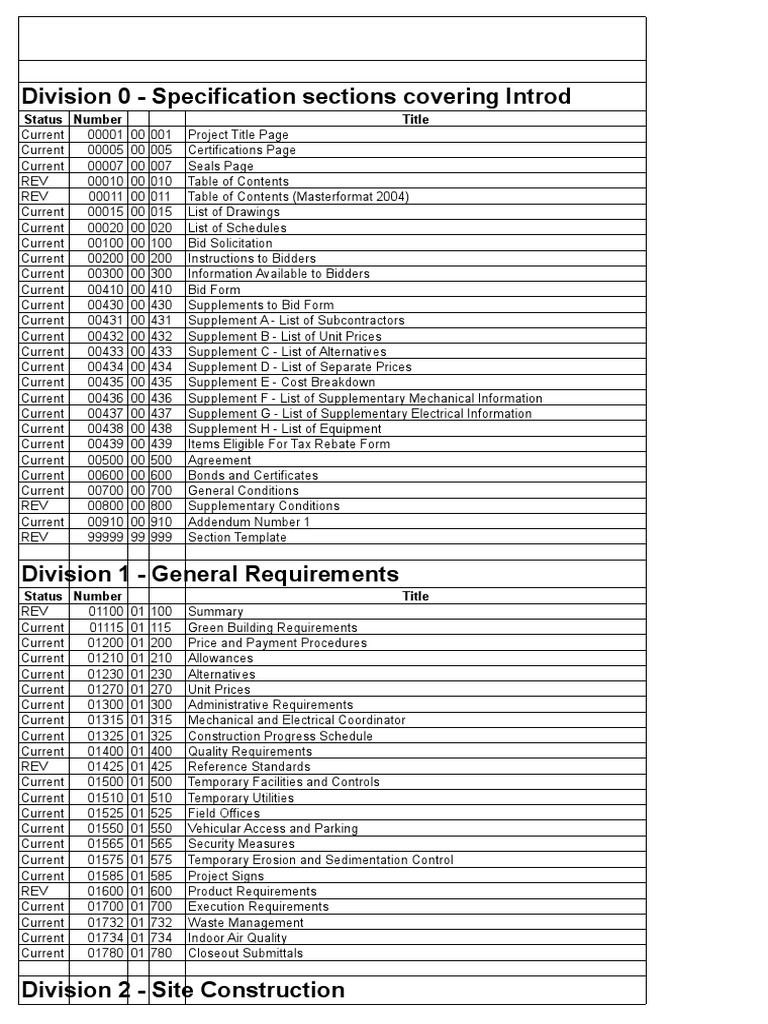 Division 0 - Specification sections covering Introd

| Status | Number | | | Title |
|---|---|---|---|---|
| Current | 00001 | 00 | 001 | Project Title Page |
| Current | 00005 | 00 | 005 | Certifications Page |
| Current | 00007 | 00 | 007 | Seals Page |
| REV | 00010 | 00 | 010 | Table of Contents |
| REV | 00011 | 00 | 011 | Table of Contents (Masterformat 2004) |
| Current | 00015 | 00 | 015 | List of Drawings |
| Current | 00020 | 00 | 020 | List of Schedules |
| Current | 00100 | 00 | 100 | Bid Solicitation |
| Current | 00200 | 00 | 200 | Instructions to Bidders |
| Current | 00300 | 00 | 300 | Information Available to Bidders |
| Current | 00410 | 00 | 410 | Bid Form |
| Current | 00430 | 00 | 430 | Supplements to Bid Form |
| Current | 00431 | 00 | 431 | Supplement A - List of Subcontractors |
| Current | 00432 | 00 | 432 | Supplement B - List of Unit Prices |
| Current | 00433 | 00 | 433 | Supplement C - List of Alternatives |
| Current | 00434 | 00 | 434 | Supplement D - List of Separate Prices |
| Current | 00435 | 00 | 435 | Supplement E - Cost Breakdown |
| Current | 00436 | 00 | 436 | Supplement F - List of Supplementary Mechanical Information |
| Current | 00437 | 00 | 437 | Supplement G - List of Supplementary Electrical Information |
| Current | 00438 | 00 | 438 | Supplement H - List of Equipment |
| Current | 00439 | 00 | 439 | Items Eligible For Tax Rebate Form |
| Current | 00500 | 00 | 500 | Agreement |
| Current | 00600 | 00 | 600 | Bonds and Certificates |
| Current | 00700 | 00 | 700 | General Conditions |
| REV | 00800 | 00 | 800 | Supplementary Conditions |
| Current | 00910 | 00 | 910 | Addendum Number 1 |
| REV | 99999 | 99 | 999 | Section Template |

Division 1 - General Requirements

| Status | Number | | | Title |
|---|---|---|---|---|
| REV | 01100 | 01 | 100 | Summary |
| Current | 01115 | 01 | 115 | Green Building Requirements |
| Current | 01200 | 01 | 200 | Price and Payment Procedures |
| Current | 01210 | 01 | 210 | Allowances |
| Current | 01230 | 01 | 230 | Alternatives |
| Current | 01270 | 01 | 270 | Unit Prices |
| Current | 01300 | 01 | 300 | Administrative Requirements |
| Current | 01315 | 01 | 315 | Mechanical and Electrical Coordinator |
| Current | 01325 | 01 | 325 | Construction Progress Schedule |
| Current | 01400 | 01 | 400 | Quality Requirements |
| REV | 01425 | 01 | 425 | Reference Standards |
| Current | 01500 | 01 | 500 | Temporary Facilities and Controls |
| Current | 01510 | 01 | 510 | Temporary Utilities |
| Current | 01525 | 01 | 525 | Field Offices |
| Current | 01550 | 01 | 550 | Vehicular Access and Parking |
| Current | 01565 | 01 | 565 | Security Measures |
| Current | 01575 | 01 | 575 | Temporary Erosion and Sedimentation Control |
| Current | 01585 | 01 | 585 | Project Signs |
| REV | 01600 | 01 | 600 | Product Requirements |
| Current | 01700 | 01 | 700 | Execution Requirements |
| Current | 01732 | 01 | 732 | Waste Management |
| Current | 01734 | 01 | 734 | Indoor Air Quality |
| Current | 01780 | 01 | 780 | Closeout Submittals |

Division 2 - Site Construction